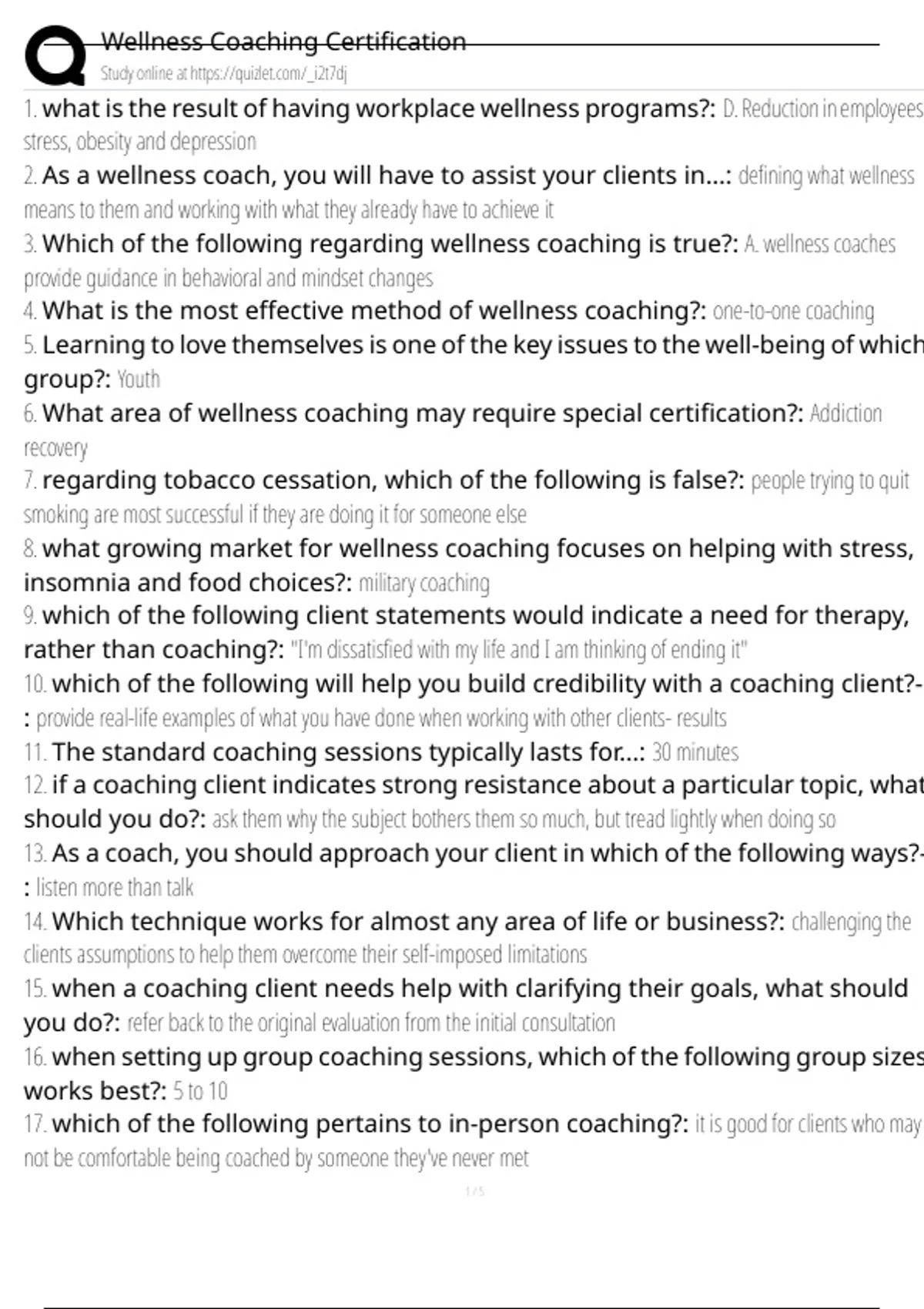 Wellness Coaching Certification
Study online at https://quizlet.com/_i2t7dj

1. what is the result of having workplace wellness programs?: D. Reduction in employees stress, obesity and depression
2. As a wellness coach, you will have to assist your clients in...: defining what wellness means to them and working with what they already have to achieve it
3. Which of the following regarding wellness coaching is true?: A. wellness coaches provide guidance in behavioral and mindset changes
4. What is the most effective method of wellness coaching?: one-to-one coaching
5. Learning to love themselves is one of the key issues to the well-being of which group?: Youth
6. What area of wellness coaching may require special certification?: Addiction recovery
7. regarding tobacco cessation, which of the following is false?: people trying to quit smoking are most successful if they are doing it for someone else
8. what growing market for wellness coaching focuses on helping with stress, insomnia and food choices?: military coaching
9. which of the following client statements would indicate a need for therapy, rather than coaching?: "I'm dissatisfied with my life and I am thinking of ending it"
10. which of the following will help you build credibility with a coaching client?-: provide real-life examples of what you have done when working with other clients- results
11. The standard coaching sessions typically lasts for...: 30 minutes
12. if a coaching client indicates strong resistance about a particular topic, what should you do?: ask them why the subject bothers them so much, but tread lightly when doing so
13. As a coach, you should approach your client in which of the following ways?-: listen more than talk
14. Which technique works for almost any area of life or business?: challenging the clients assumptions to help them overcome their self-imposed limitations
15. when a coaching client needs help with clarifying their goals, what should you do?: refer back to the original evaluation from the initial consultation
16. when setting up group coaching sessions, which of the following group sizes works best?: 5 to 10
17. which of the following pertains to in-person coaching?: it is good for clients who may not be comfortable being coached by someone they've never met

1 / 5